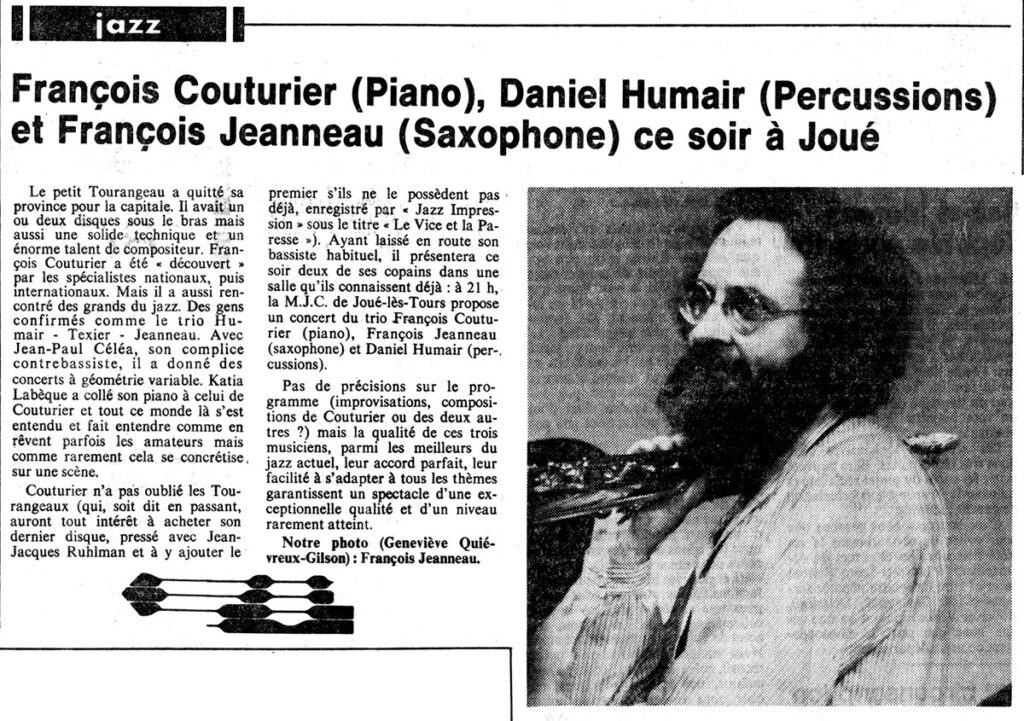 jazz

François Couturier (Piano), Daniel Humair (Percussions) et François Jeanneau (Saxophone) ce soir à Joué

Le petit Tourangeau a quitté sa province pour la capitale. Il avait un ou deux disques sous le bras mais aussi une solide technique et un énorme talent de compositeur. François Couturier a été « découvert » par les spécialistes nationaux, puis internationaux. Mais il a aussi rencontré des grands du jazz. Des gens confirmés comme le trio Humair - Texier - Jeanneau. Avec Jean-Paul Céléa, son complice contrebassiste, il a donné des concerts à géométrie variable. Katia Labèque a collé son piano à celui de Couturier et tout ce monde là s'est entendu et fait entendre comme en rêvent parfois les amateurs mais comme rarement cela se concrétise sur une scène.

Couturier n'a pas oublié les Tourangeaux (qui, soit dit en passant, auront tout intérêt à acheter son dernier disque, pressé avec Jean-Jacques Ruhlman et à y ajouter le premier s'ils ne le possèdent pas déjà, enregistré par « Jazz Impression » sous le titre « Le Vice et la Paresse »). Ayant laissé en route son bassiste habituel, il présentera ce soir deux de ses copains dans une salle qu'ils connaissent déjà : à 21 h, la M.J.C. de Joué-lès-Tours propose un concert du trio François Couturier (piano), François Jeanneau (saxophone) et Daniel Humair (percussions).

Pas de précisions sur le programme (improvisations, compositions de Couturier ou des deux autres ?) mais la qualité de ces trois musiciens, parmi les meilleurs du jazz actuel, leur accord parfait, leur facilité à s'adapter à tous les thèmes garantissent un spectacle d'une exceptionnelle qualité et d'un niveau rarement atteint.

Notre photo (Geneviève Quiévreux-Gilson) : François Jeanneau.